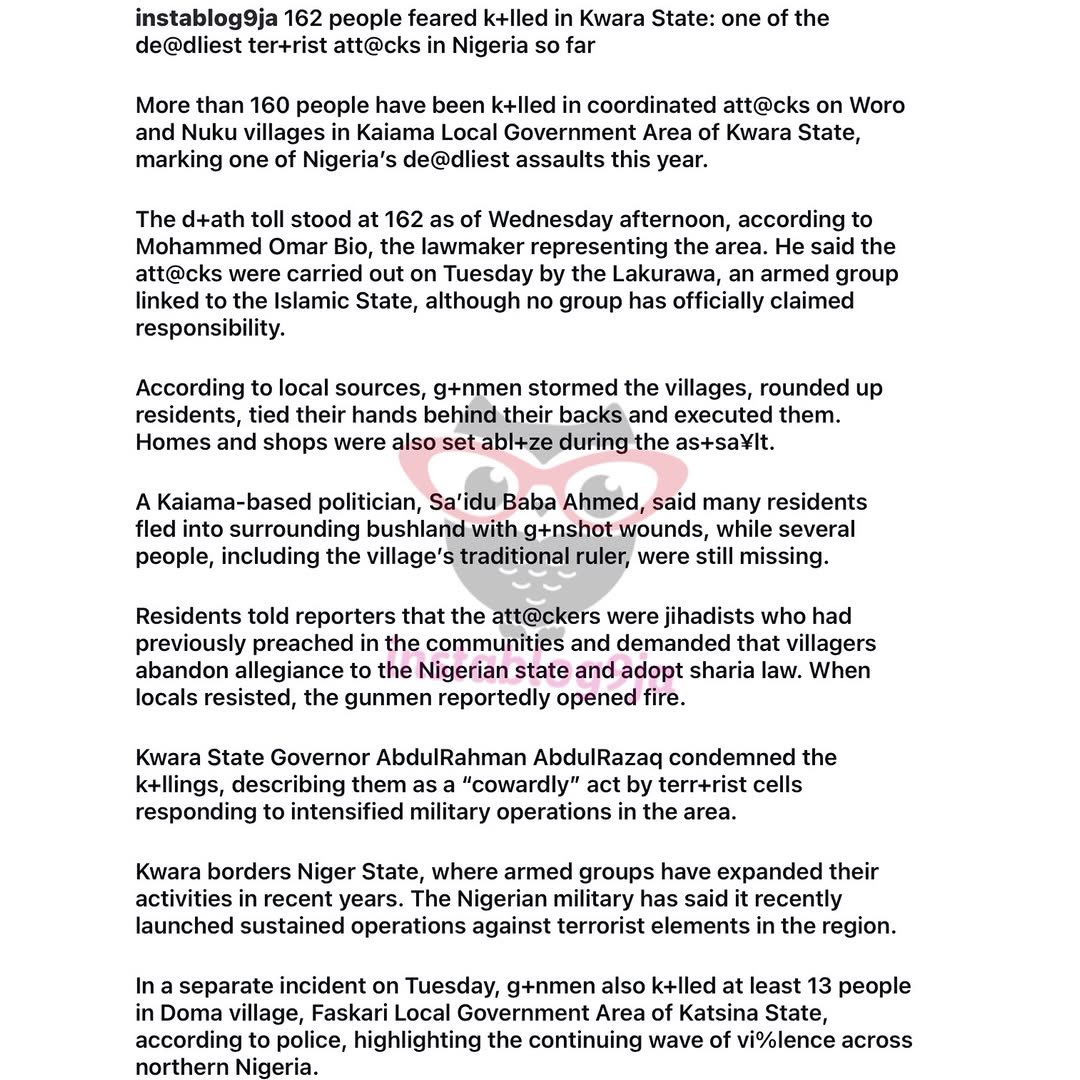 instablog9ja 162 people feared k+lled in Kwara State: one of the de@dliest ter+rist att@cks in Nigeria so far

More than 160 people have been k+lled in coordinated att@cks on Woro and Nuku villages in Kaiama Local Government Area of Kwara State, marking one of Nigeria's de@dliest assaults this year.

The d+ath toll stood at 162 as of Wednesday afternoon, according to Mohammed Omar Bio, the lawmaker representing the area. He said the att@cks were carried out on Tuesday by the Lakurawa, an armed group linked to the Islamic State, although no group has officially claimed responsibility.

According to local sources, g+nmen stormed the villages, rounded up residents, tied their hands behind their backs and executed them. Homes and shops were also set abl+ze during the as+sa¥lt.

A Kaiama-based politician, Sa'idu Baba Ahmed, said many residents fled into surrounding bushland with g+nshot wounds, while several people, including the village's traditional ruler, were still missing.

Residents told reporters that the att@ckers were jihadists who had previously preached in the communities and demanded that villagers abandon allegiance to the Nigerian state and adopt sharia law. When locals resisted, the gunmen reportedly opened fire.

Kwara State Governor AbdulRahman AbdulRazaq condemned the k+llings, describing them as a "cowardly" act by terr+rist cells responding to intensified military operations in the area.

Kwara borders Niger State, where armed groups have expanded their activities in recent years. The Nigerian military has said it recently launched sustained operations against terrorist elements in the region.

In a separate incident on Tuesday, g+nmen also k+lled at least 13 people in Doma village, Faskari Local Government Area of Katsina State, according to police, highlighting the continuing wave of vi%lence across northern Nigeria.

instablog9ja